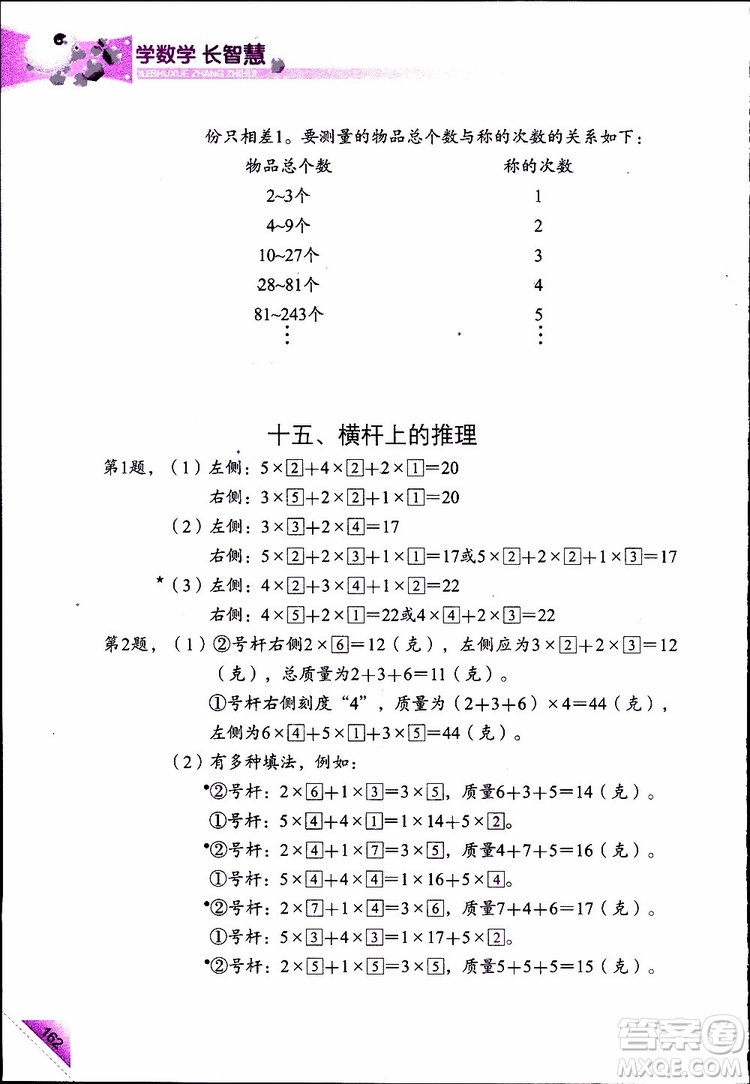 学数学 长智慧
XUESHUXUE ZHANG ZHIHUI

份只相差1。要测量的物品总个数与称的次数的关系如下：

| 物品总个数 | 称的次数 |
|---|---|
| 2~3个 | 1 |
| 4~9个 | 2 |
| 10~27个 | 3 |
| 28~81个 | 4 |
| 81~243个 | 5 |
| ⋮ | ⋮ |

十五、横杆上的推理

第1题，（1）左侧：$5\times\boxed{2}+4\times\boxed{2}+2\times\boxed{1}=20$

右侧：$3\times\boxed{5}+2\times\boxed{2}+1\times\boxed{1}=20$

（2）左侧：$3\times\boxed{3}+2\times\boxed{4}=17$

右侧：$5\times\boxed{2}+2\times\boxed{3}+1\times\boxed{1}=17$或$5\times\boxed{2}+2\times\boxed{2}+1\times\boxed{3}=17$

*（3）左侧：$4\times\boxed{2}+3\times\boxed{4}+1\times\boxed{2}=22$

右侧：$4\times\boxed{5}+2\times\boxed{1}=22$或$4\times\boxed{4}+2\times\boxed{3}=22$

第2题，（1）②号杆右侧$2\times\boxed{6}=12$（克），左侧应为$3\times\boxed{2}+2\times\boxed{3}=12$（克），总质量为$2+3+6=11$（克）。

①号杆右侧刻度“4”，质量为$(2+3+6)\times4=44$（克），左侧为$6\times\boxed{4}+5\times\boxed{1}+3\times\boxed{5}=44$（克）。

（2）有多种填法，例如：

•②号杆：$2\times\boxed{6}+1\times\boxed{3}=3\times\boxed{5}$，质量$6+3+5=14$（克）。

①号杆：$5\times\boxed{4}+4\times\boxed{1}=1\times14+5\times\boxed{2}$。

•②号杆：$2\times\boxed{4}+1\times\boxed{7}=3\times\boxed{5}$，质量$4+7+5=16$（克）。

①号杆：$5\times\boxed{4}+4\times\boxed{4}=1\times16+5\times\boxed{4}$。

•②号杆：$2\times\boxed{7}+1\times\boxed{4}=3\times\boxed{6}$，质量$7+4+6=17$（克）。

①号杆：$5\times\boxed{3}+4\times\boxed{3}=1\times17+5\times\boxed{2}$。

•②号杆：$2\times\boxed{5}+1\times\boxed{5}=3\times\boxed{5}$，质量$5+5+5=15$（克）。

162

答案圈
MXQE.COM